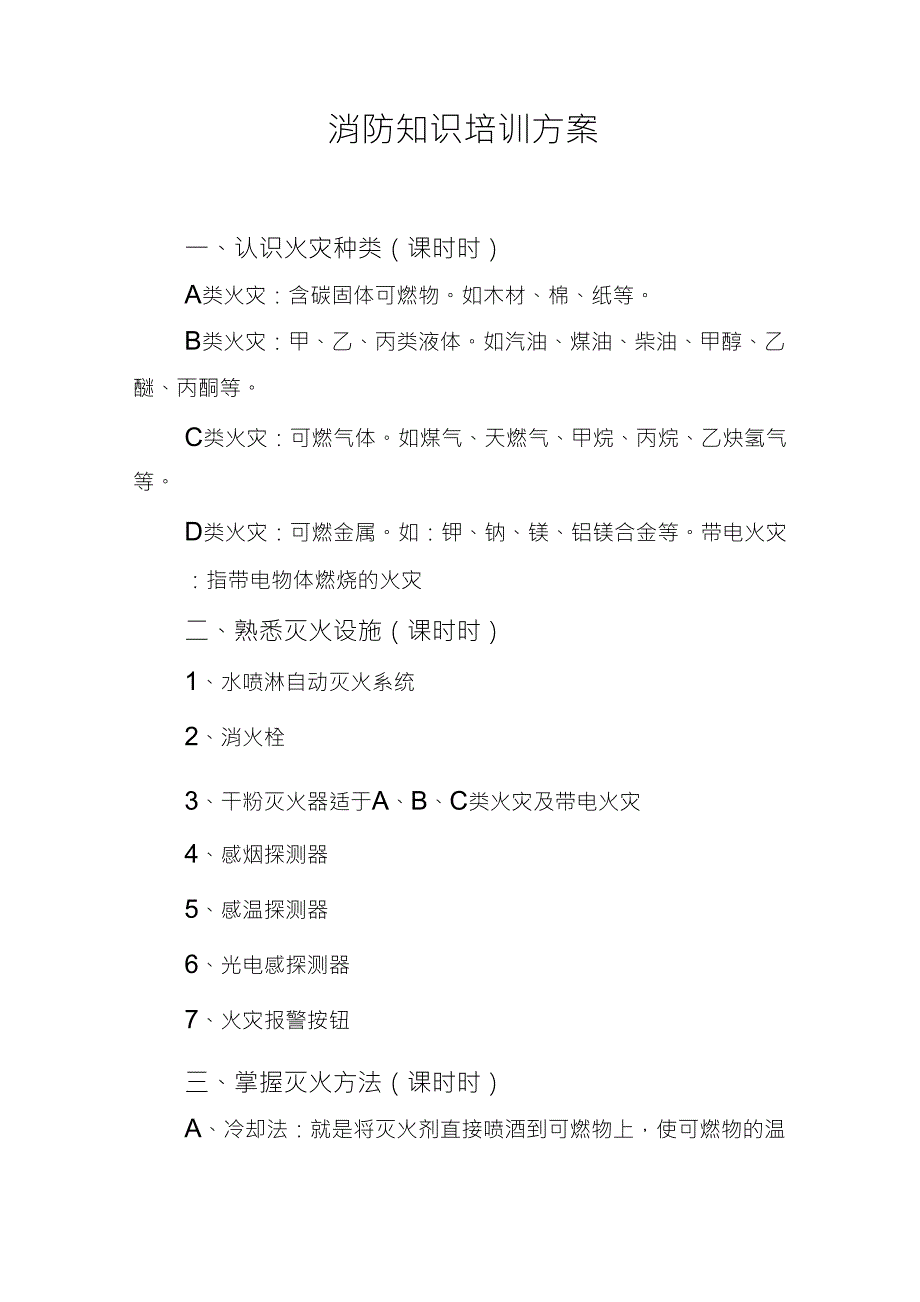 消防知识培训方案

一、认识火灾种类（课时时）

A类火灾：含碳固体可燃物。如木材、棉、纸等。

B类火灾：甲、乙、丙类液体。如汽油、煤油、柴油、甲醇、乙醚、丙酮等。

C类火灾：可燃气体。如煤气、天燃气、甲烷、丙烷、乙炔氢气等。

D类火灾：可燃金属。如：钾、钠、镁、铝镁合金等。带电火灾：指带电物体燃烧的火灾

二、熟悉灭火设施（课时时）

1、水喷淋自动灭火系统

2、消火栓

3、干粉灭火器适于A、B、C类火灾及带电火灾

4、感烟探测器

5、感温探测器

6、光电感探测器

7、火灾报警按钮

三、掌握灭火方法（课时时）

A、冷却法：就是将灭火剂直接喷洒到可燃物上，使可燃物的温